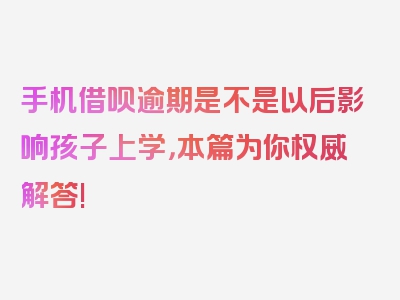 手机借呗逾期是不是以后影响孩子上学,本篇为你权威解答!